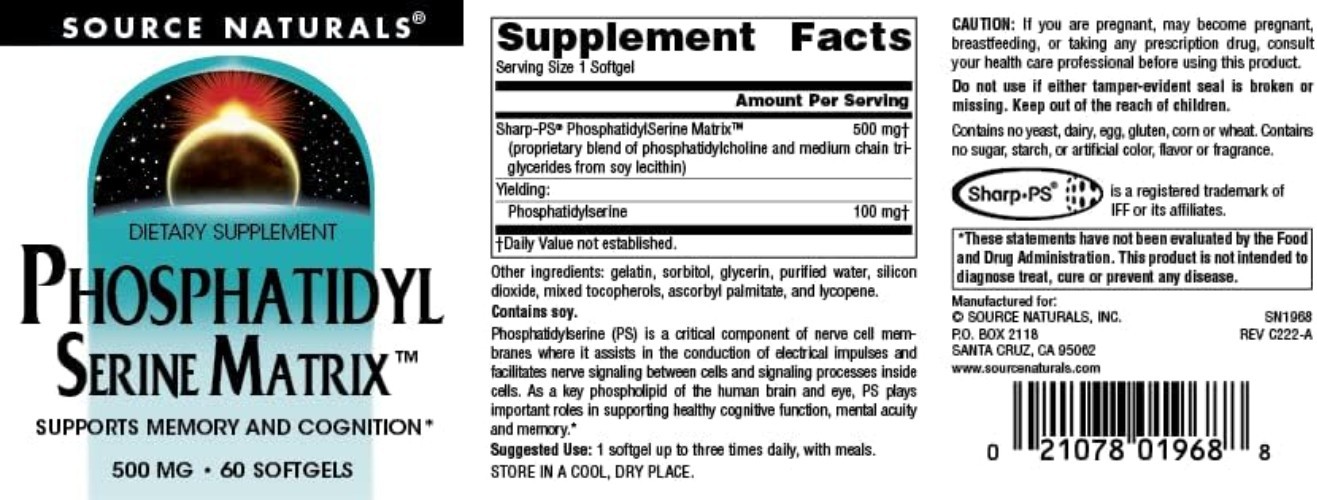 SOURCE NATURALS®

DIETARY SUPPLEMENT

PHOSPHATIDYL SERINE MATRIX™

SUPPORTS MEMORY AND COGNITION*

500 MG • 60 SOFTGELS

Supplement Facts
Serving Size 1 Softgel

| | Amount Per Serving |
|---|---|
| Sharp-PS® PhosphatidylSerine Matrix™ (proprietary blend of phosphatidylcholine and medium chain triglycerides from soy lecithin) | 500 mg† |
| Yielding: | |
| Phosphatidylserine | 100 mg† |

†Daily Value not established.

Other ingredients: gelatin, sorbitol, glycerin, purified water, silicon dioxide, mixed tocopherols, ascorbyl palmitate, and lycopene.
Contains soy.

Phosphatidylserine (PS) is a critical component of nerve cell membranes where it assists in the conduction of electrical impulses and facilitates nerve signaling between cells and signaling processes inside cells. As a key phospholipid of the human brain and eye, PS plays important roles in supporting healthy cognitive function, mental acuity and memory.*

Suggested Use: 1 softgel up to three times daily, with meals.
STORE IN A COOL, DRY PLACE.

CAUTION: If you are pregnant, may become pregnant, breastfeeding, or taking any prescription drug, consult your health care professional before using this product.

Do not use if either tamper-evident seal is broken or missing. Keep out of the reach of children.

Contains no yeast, dairy, egg, gluten, corn or wheat. Contains no sugar, starch, or artificial color, flavor or fragrance.

Sharp•PS® is a registered trademark of IFF or its affiliates.

*These statements have not been evaluated by the Food and Drug Administration. This product is not intended to diagnose treat, cure or prevent any disease.

Manufactured for:
© SOURCE NATURALS, INC.
P.O. BOX 2118
SANTA CRUZ, CA 95062
www.sourcenaturals.com

SN1968
REV C222-A

0 21078 01968 8